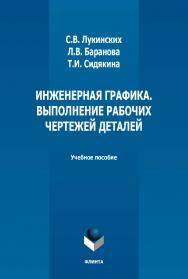 С.В. Лукинских
Л.В. Баранова
Т.И. Сидякина

ИНЖЕНЕРНАЯ ГРАФИКА. ВЫПОЛНЕНИЕ РАБОЧИХ ЧЕРТЕЖЕЙ ДЕТАЛЕЙ

Учебное пособие

ФЛИНТА